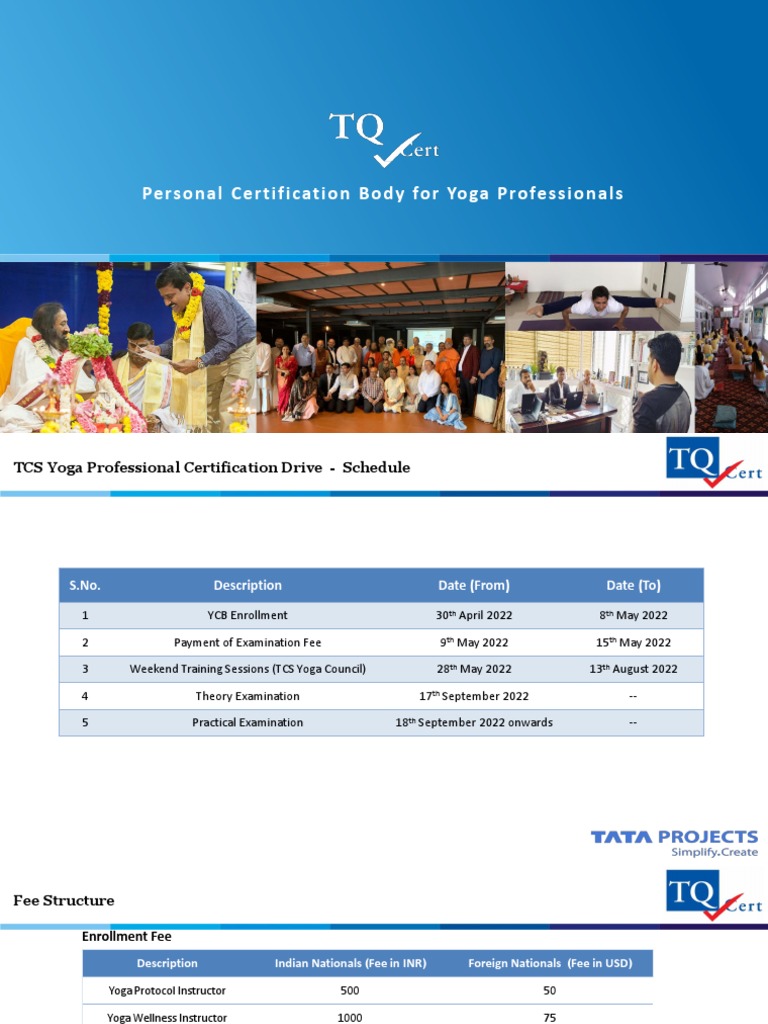 TQ Cert

Personal Certification Body for Yoga Professionals

TCS Yoga Professional Certification Drive - Schedule

TQ Cert

| S.No. | Description | Date (From) | Date (To) |
|---|---|---|---|
| 1 | YCB Enrollment | 30$^{th}$ April 2022 | 8$^{th}$ May 2022 |
| 2 | Payment of Examination Fee | 9$^{th}$ May 2022 | 15$^{th}$ May 2022 |
| 3 | Weekend Training Sessions (TCS Yoga Council) | 28$^{th}$ May 2022 | 13$^{th}$ August 2022 |
| 4 | Theory Examination | 17$^{th}$ September 2022 | -- |
| 5 | Practical Examination | 18$^{th}$ September 2022 onwards | -- |

TATA PROJECTS
Simplify.Create

Fee Structure

TQ Cert

Enrollment Fee

| Description | Indian Nationals (Fee in INR) | Foreign Nationals (Fee in USD) |
|---|---|---|
| Yoga Protocol Instructor | 500 | 50 |
| Yoga Wellness Instructor | 1000 | 75 |